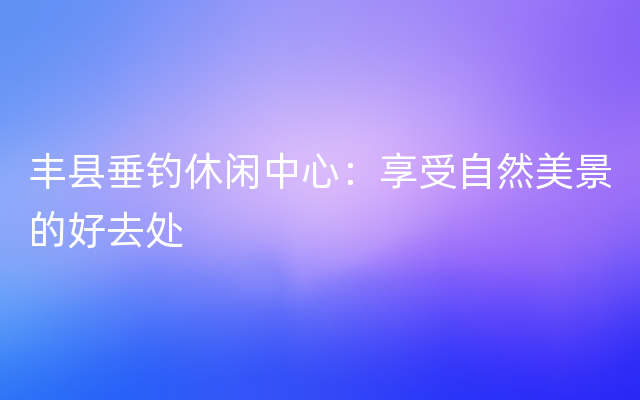 丰县垂钓休闲中心：享受自然美景的好去处